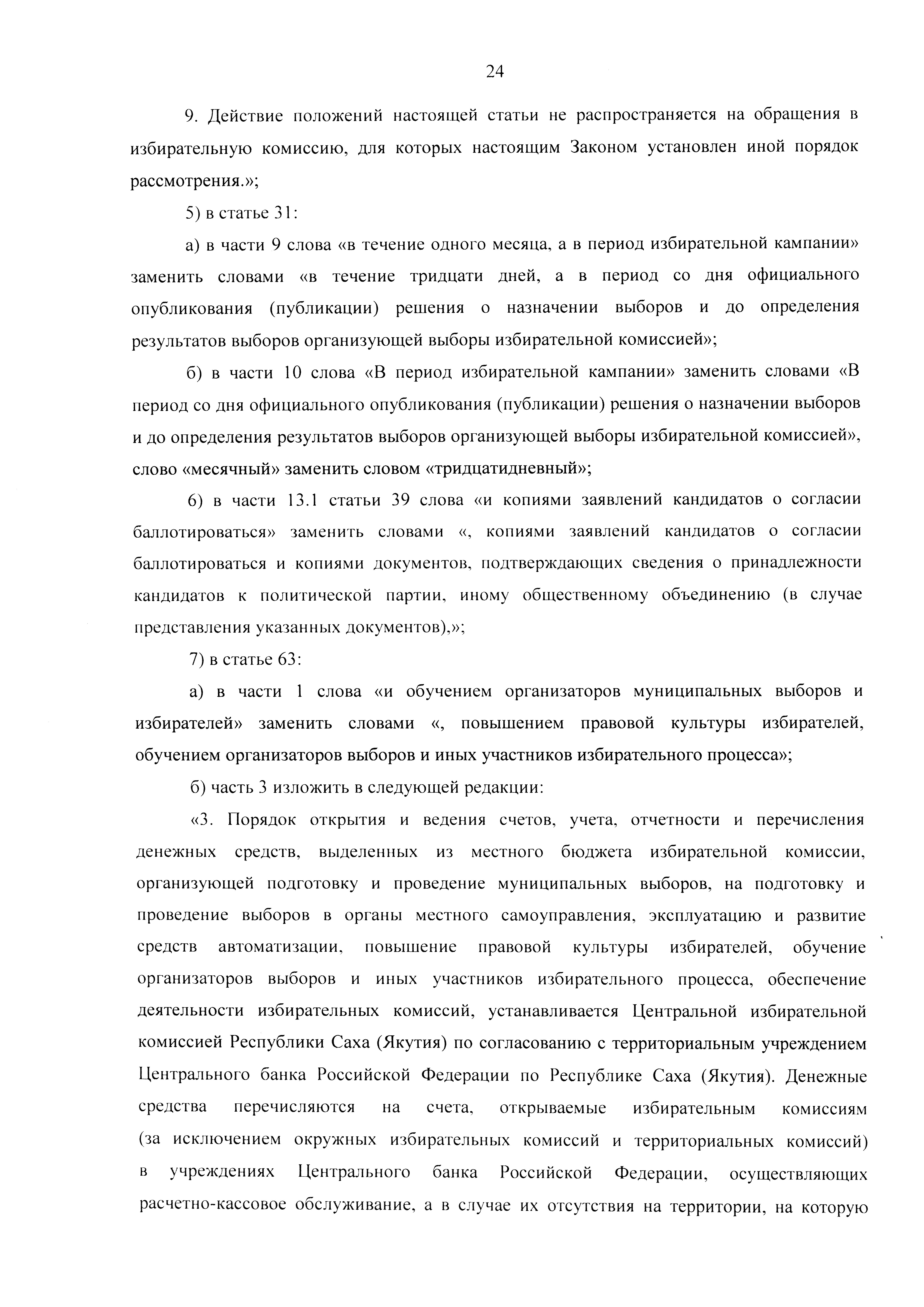 24

9. Действие положений настоящей статьи не распространяется на обращения в избирательную комиссию, для которых настоящим Законом установлен иной порядок рассмотрения.»;

5) в статье 31:

а) в части 9 слова «в течение одного месяца, а в период избирательной кампании» заменить словами «в течение тридцати дней, а в период со дня официального опубликования (публикации) решения о назначении выборов и до определения результатов выборов организующей выборы избирательной комиссией»;

б) в части 10 слова «В период избирательной кампании» заменить словами «В период со дня официального опубликования (публикации) решения о назначении выборов и до определения результатов выборов организующей выборы избирательной комиссией», слово «месячный» заменить словом «тридцатидневный»;

6) в части 13.1 статьи 39 слова «и копиями заявлений кандидатов о согласии баллотироваться» заменить словами «, копиями заявлений кандидатов о согласии баллотироваться и копиями документов, подтверждающих сведения о принадлежности кандидатов к политической партии, иному общественному объединению (в случае представления указанных документов),»;

7) в статье 63:

а) в части 1 слова «и обучением организаторов муниципальных выборов и избирателей» заменить словами «, повышением правовой культуры избирателей, обучением организаторов выборов и иных участников избирательного процесса»;

б) часть 3 изложить в следующей редакции:

«3. Порядок открытия и ведения счетов, учета, отчетности и перечисления денежных средств, выделенных из местного бюджета избирательной комиссии, организующей подготовку и проведение муниципальных выборов, на подготовку и проведение выборов в органы местного самоуправления, эксплуатацию и развитие средств автоматизации, повышение правовой культуры избирателей, обучение организаторов выборов и иных участников избирательного процесса, обеспечение деятельности избирательных комиссий, устанавливается Центральной избирательной комиссией Республики Саха (Якутия) по согласованию с территориальным учреждением Центрального банка Российской Федерации по Республике Саха (Якутия). Денежные средства перечисляются на счета, открываемые избирательным комиссиям (за исключением окружных избирательных комиссий и территориальных комиссий) в учреждениях Центрального банка Российской Федерации, осуществляющих расчетно-кассовое обслуживание, а в случае их отсутствия на территории, на которую